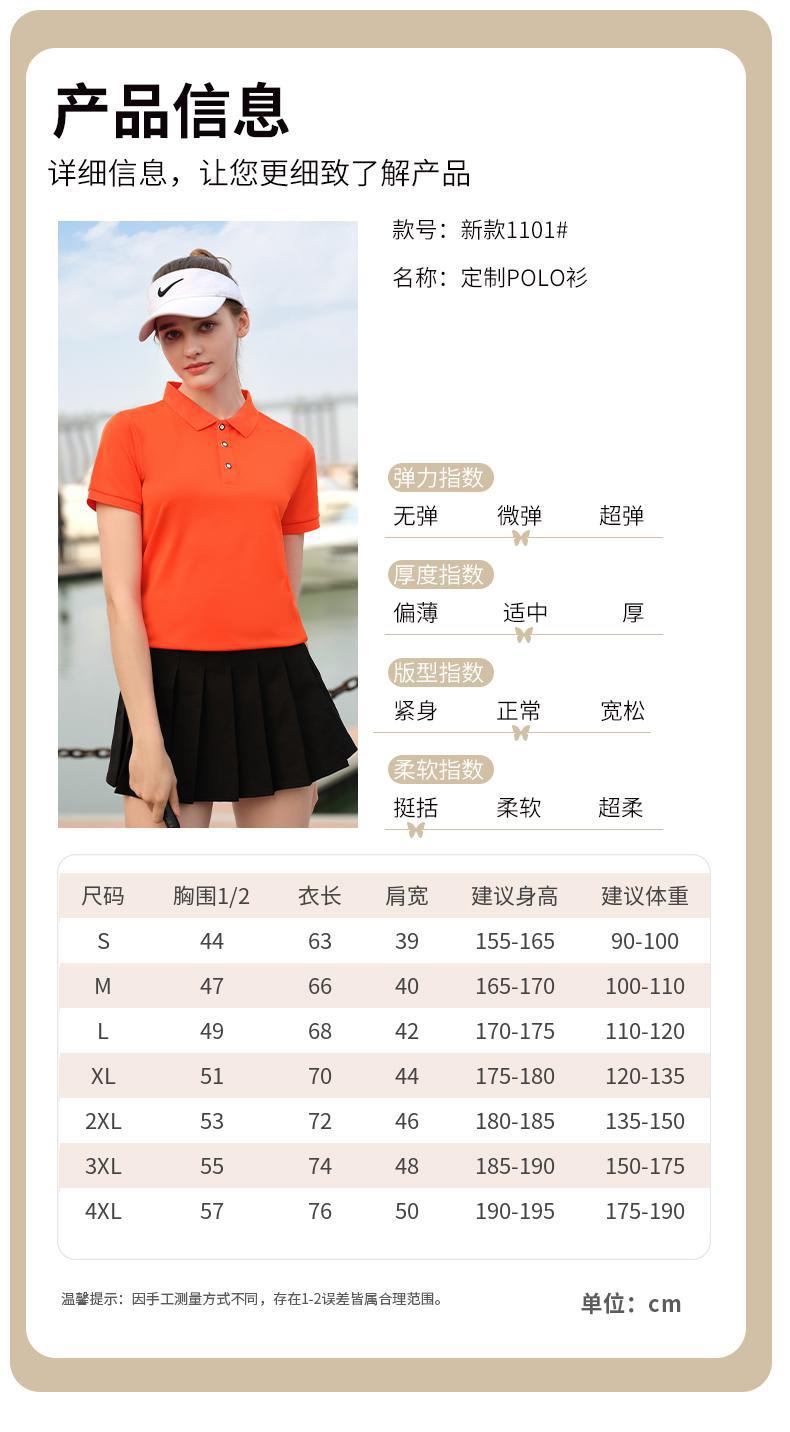 产品信息
详细信息，让您更细致了解产品

款号：新款1101#

名称：定制POLO衫

弹力指数
无弹 微弹 超弹

厚度指数
偏薄 适中 厚

版型指数
紧身 正常 宽松

柔软指数
挺括 柔软 超柔

| 尺码 | 胸围1/2 | 衣长 | 肩宽 | 建议身高 | 建议体重 |
|---|---|---|---|---|---|
| S | 44 | 63 | 39 | 155-165 | 90-100 |
| M | 47 | 66 | 40 | 165-170 | 100-110 |
| L | 49 | 68 | 42 | 170-175 | 110-120 |
| XL | 51 | 70 | 44 | 175-180 | 120-135 |
| 2XL | 53 | 72 | 46 | 180-185 | 135-150 |
| 3XL | 55 | 74 | 48 | 185-190 | 150-175 |
| 4XL | 57 | 76 | 50 | 190-195 | 175-190 |

温馨提示：因手工测量方式不同，存在1-2误差皆属合理范围。

单位：cm